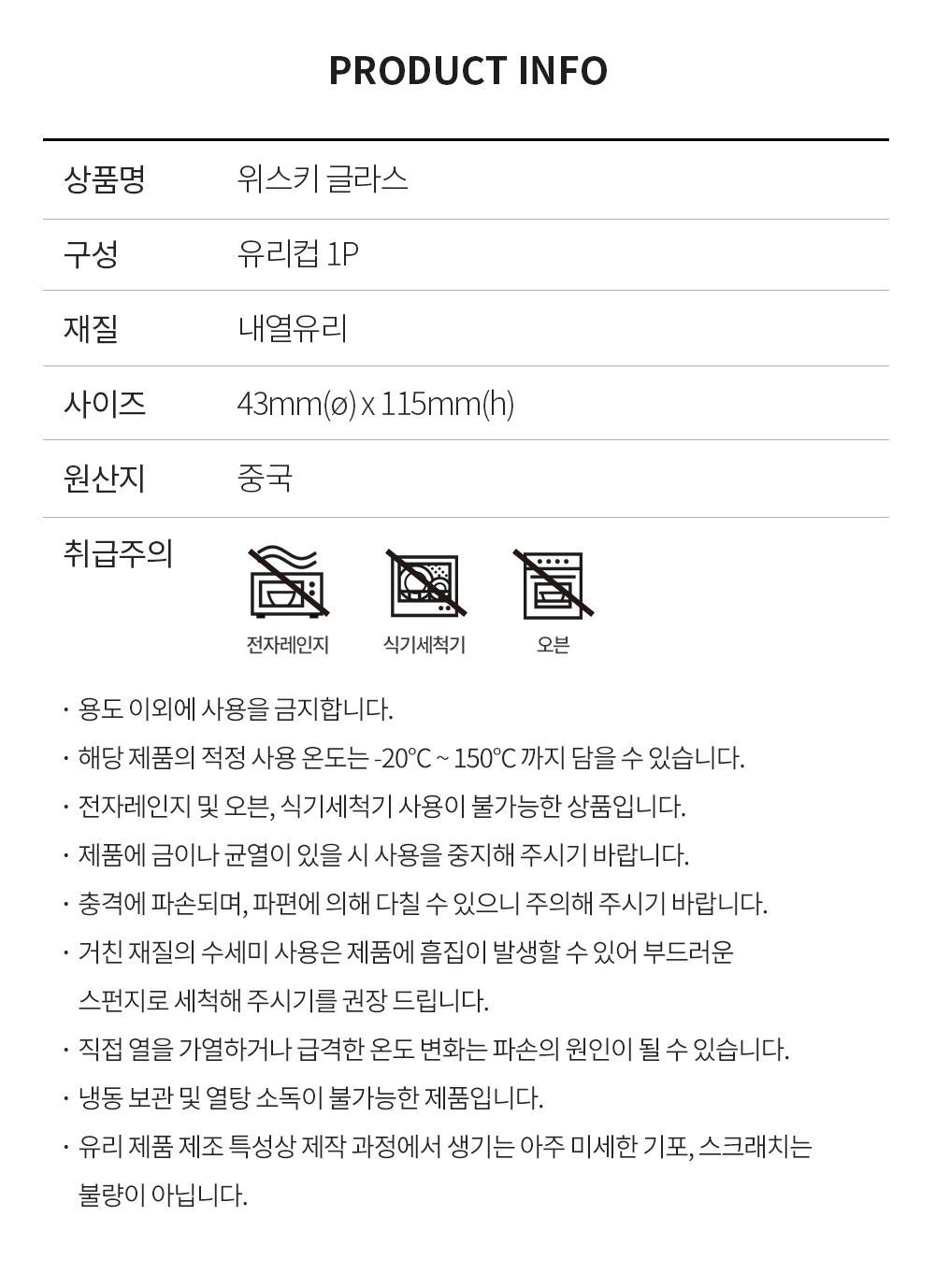 PRODUCT INFO

| 상품명 | 위스키 글라스 |
|---|---|
| 구성 | 유리컵 1P |
| 재질 | 내열유리 |
| 사이즈 | 43mm(ø) x 115mm(h) |
| 원산지 | 중국 |
| 취급주의 | 전자레인지 식기세척기 오븐 |

· 용도 이외에 사용을 금지합니다.

· 해당 제품의 적정 사용 온도는 -20°C ~ 150°C 까지 담을 수 있습니다.

· 전자레인지 및 오븐, 식기세척기 사용이 불가능한 상품입니다.

· 제품에 금이나 균열이 있을 시 사용을 중지해 주시기 바랍니다.

· 충격에 파손되며, 파편에 의해 다칠 수 있으니 주의해 주시기 바랍니다.

· 거친 재질의 수세미 사용은 제품에 흠집이 발생할 수 있어 부드러운 스펀지로 세척해 주시기를 권장 드립니다.

· 직접 열을 가열하거나 급격한 온도 변화는 파손의 원인이 될 수 있습니다.

· 냉동 보관 및 열탕 소독이 불가능한 제품입니다.

· 유리 제품 제조 특성상 제작 과정에서 생기는 아주 미세한 기포, 스크래치는 불량이 아닙니다.